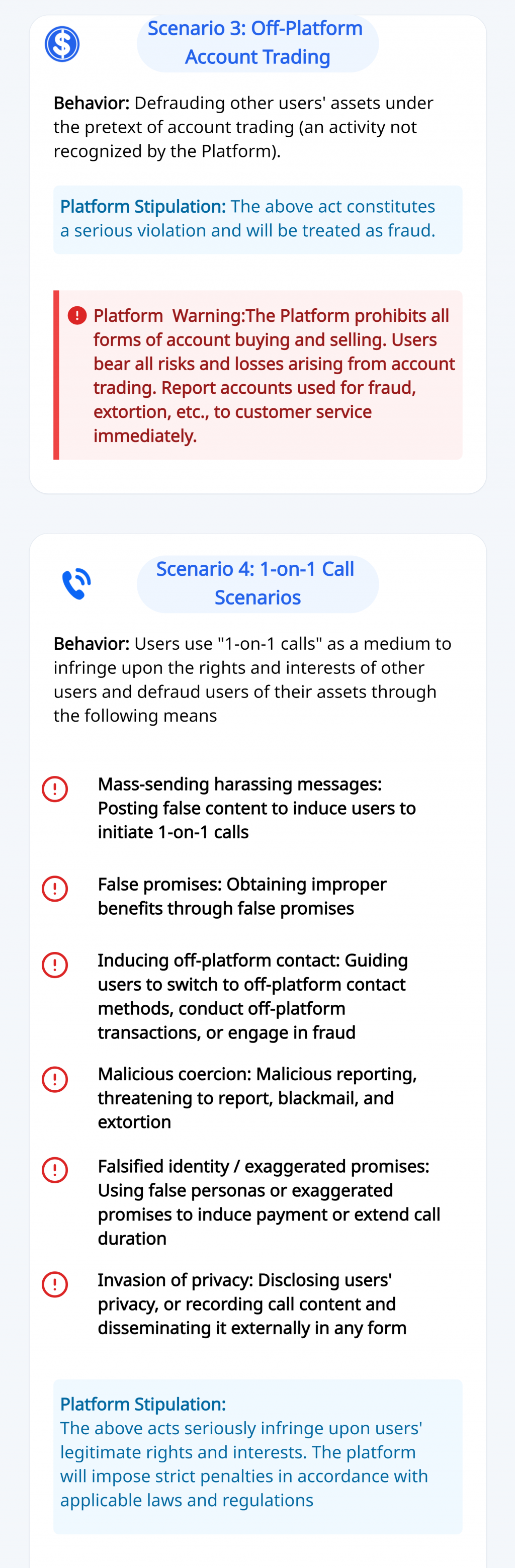 Scenario 3: Off-Platform Account Trading

Behavior: Defrauding other users' assets under the pretext of account trading (an activity not recognized by the Platform).

Platform Stipulation: The above act constitutes a serious violation and will be treated as fraud.

Platform Warning:The Platform prohibits all forms of account buying and selling. Users bear all risks and losses arising from account trading. Report accounts used for fraud, extortion, etc., to customer service immediately.

Scenario 4: 1-on-1 Call Scenarios

Behavior: Users use "1-on-1 calls" as a medium to infringe upon the rights and interests of other users and defraud users of their assets through the following means

Mass-sending harassing messages: Posting false content to induce users to initiate 1-on-1 calls

False promises: Obtaining improper benefits through false promises

Inducing off-platform contact: Guiding users to switch to off-platform contact methods, conduct off-platform transactions, or engage in fraud

Malicious coercion: Malicious reporting, threatening to report, blackmail, and extortion

Falsified identity / exaggerated promises: Using false personas or exaggerated promises to induce payment or extend call duration

Invasion of privacy: Disclosing users' privacy, or recording call content and disseminating it externally in any form

Platform Stipulation:
The above acts seriously infringe upon users' legitimate rights and interests. The platform will impose strict penalties in accordance with applicable laws and regulations